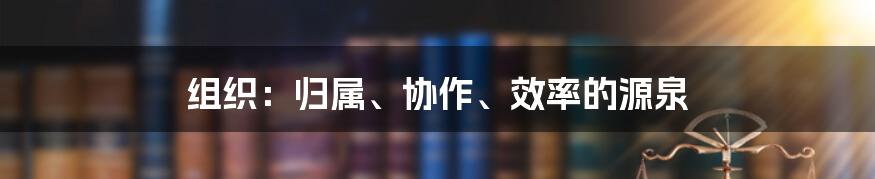 组织：归属、协作、效率的源泉